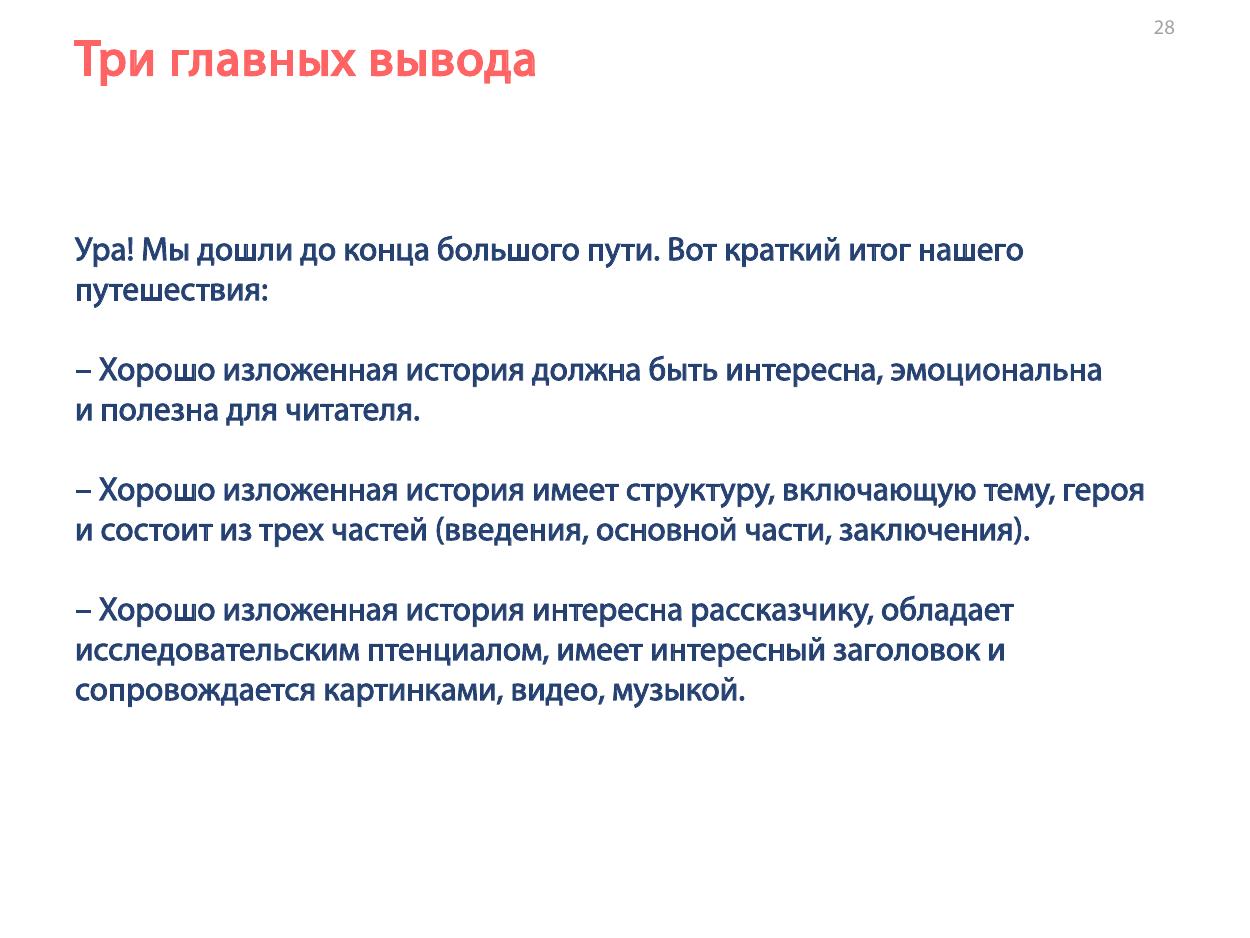 28

Три главных вывода

Ура! Мы дошли до конца большого пути. Вот краткий итог нашего путешествия:

– Хорошо изложенная история должна быть интересна, эмоциональна и полезна для читателя.

– Хорошо изложенная история имеет структуру, включающую тему, героя и состоит из трех частей (введения, основной части, заключения).

– Хорошо изложенная история интересна рассказчику, обладает исследовательским птенциалом, имеет интересный заголовок и сопровождается картинками, видео, музыкой.